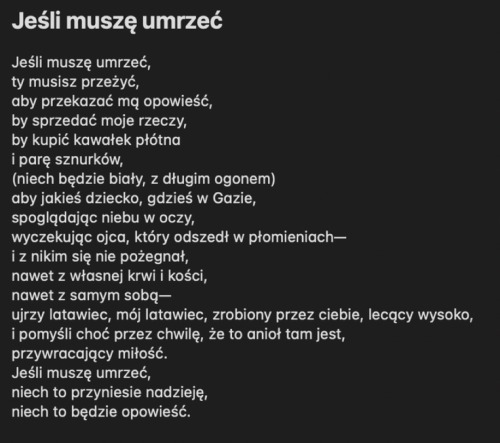 Jeśli muszę umrzeć

Jeśli muszę umrzeć,
ty musisz przeżyć,
aby przekazać mą opowieść,
by sprzedać moje rzeczy,
by kupić kawałek płótna
i parę sznurków,
(niech będzie biały, z długim ogonem)
aby jakieś dziecko, gdzieś w Gazie,
spoglądając niebu w oczy,
wyczekując ojca, który odszedł w płomieniach—
i z nikim się nie pożegnał,
nawet z własnej krwi i kości,
nawet z samym sobą—
ujrzy latawiec, mój latawiec, zrobiony przez ciebie, lecący wysoko,
i pomyśli choć przez chwilę, że to anioł tam jest,
przywracający miłość.
Jeśli muszę umrzeć,
niech to przyniesie nadzieję,
niech to będzie opowieść.